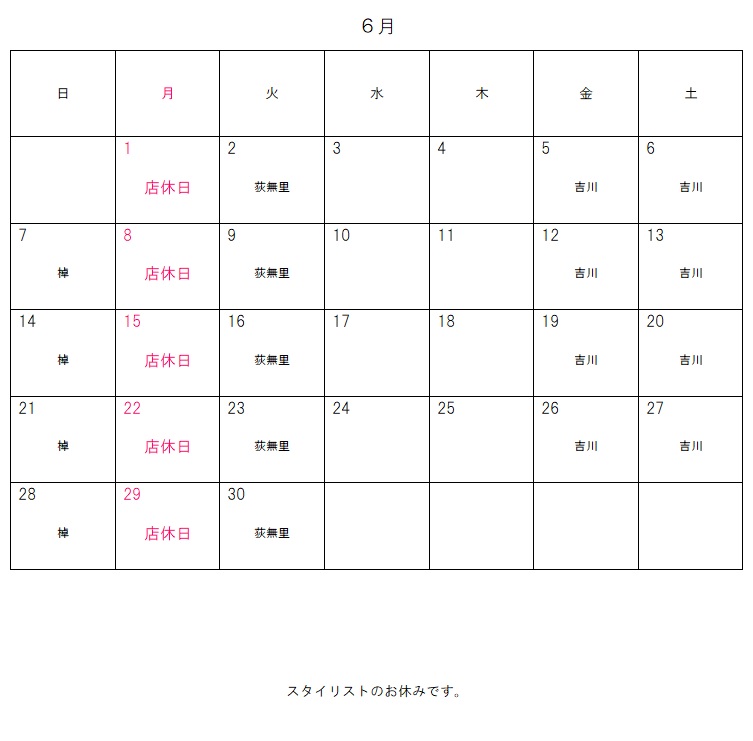 ６月

| 日 | 月 | 火 | 水 | 木 | 金 | 土 |
|---|---|---|---|---|---|---|
| | 1 店休日 | 2 荻無里 | 3 | 4 | 5 吉川 | 6 吉川 |
| 7 棹 | 8 店休日 | 9 荻無里 | 10 | 11 | 12 吉川 | 13 吉川 |
| 14 棹 | 15 店休日 | 16 荻無里 | 17 | 18 | 19 吉川 | 20 吉川 |
| 21 棹 | 22 店休日 | 23 荻無里 | 24 | 25 | 26 吉川 | 27 吉川 |
| 28 棹 | 29 店休日 | 30 荻無里 | | | | |

スタイリストのお休みです。